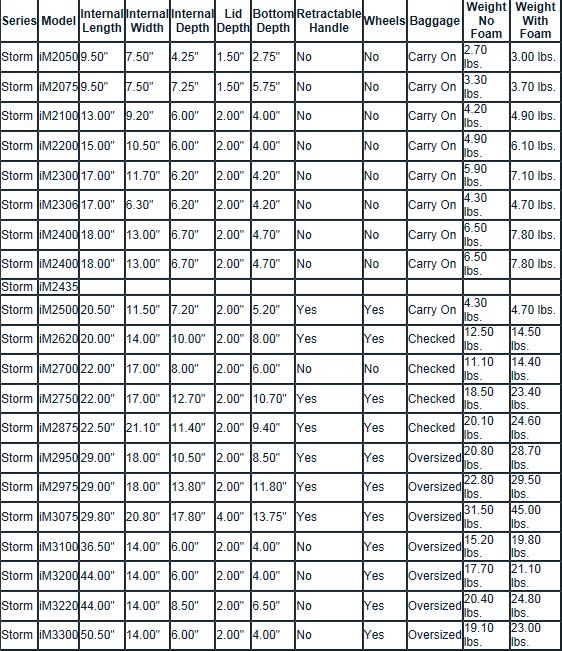 | Series | Model | Internal Length | Internal Width | Internal Depth | Lid Depth | Bottom Depth | Retractable Handle | Wheels | Baggage | Weight No Foam | Weight With Foam |
|---|---|---|---|---|---|---|---|---|---|---|---|
| Storm | iM2050 | 9.50" | 7.50" | 4.25" | 1.50" | 2.75" | No | No | Carry On | 2.70 lbs. | 3.00 lbs. |
| Storm | iM2075 | 9.50" | 7.50" | 7.25" | 1.50" | 5.75" | No | No | Carry On | 3.30 lbs. | 3.70 lbs. |
| Storm | iM2100 | 13.00" | 9.20" | 6.00" | 2.00" | 4.00" | No | No | Carry On | 4.20 lbs. | 4.90 lbs. |
| Storm | iM2200 | 15.00" | 10.50" | 6.00" | 2.00" | 4.00" | No | No | Carry On | 4.90 lbs. | 6.10 lbs. |
| Storm | iM2300 | 17.00" | 11.70" | 6.20" | 2.00" | 4.20" | No | No | Carry On | 5.90 lbs. | 7.10 lbs. |
| Storm | iM2306 | 17.00" | 6.30" | 6.20" | 2.00" | 4.20" | No | No | Carry On | 4.30 lbs. | 4.70 lbs. |
| Storm | iM2400 | 18.00" | 13.00" | 6.70" | 2.00" | 4.70" | No | No | Carry On | 6.50 lbs. | 7.80 lbs. |
| Storm | iM2400 | 18.00" | 13.00" | 6.70" | 2.00" | 4.70" | No | No | Carry On | 6.50 lbs. | 7.80 lbs. |
| Storm | iM2435 | | | | | | | | | | |
| Storm | iM2500 | 20.50" | 11.50" | 7.20" | 2.00" | 5.20" | Yes | Yes | Carry On | 4.30 lbs. | 4.70 lbs. |
| Storm | iM2620 | 20.00" | 14.00" | 10.00" | 2.00" | 8.00" | Yes | Yes | Checked | 12.50 lbs. | 14.50 lbs. |
| Storm | iM2700 | 22.00" | 17.00" | 8.00" | 2.00" | 6.00" | No | No | Checked | 11.10 lbs. | 14.40 lbs. |
| Storm | iM2750 | 22.00" | 17.00" | 12.70" | 2.00" | 10.70" | Yes | Yes | Checked | 18.50 lbs. | 23.40 lbs. |
| Storm | iM2875 | 22.50" | 21.10" | 11.40" | 2.00" | 9.40" | Yes | Yes | Checked | 20.10 lbs. | 24.60 lbs. |
| Storm | iM2950 | 29.00" | 18.00" | 10.50" | 2.00" | 8.50" | Yes | Yes | Oversized | 20.80 lbs. | 28.70 lbs. |
| Storm | iM2975 | 29.00" | 18.00" | 13.80" | 2.00" | 11.80" | Yes | Yes | Oversized | 22.80 lbs. | 29.50 lbs. |
| Storm | iM3075 | 29.80" | 20.80" | 17.80" | 4.00" | 13.75" | Yes | Yes | Oversized | 31.50 lbs. | 45.00 lbs. |
| Storm | iM3100 | 36.50" | 14.00" | 6.00" | 2.00" | 4.00" | No | Yes | Oversized | 15.20 lbs. | 19.80 lbs. |
| Storm | iM3200 | 44.00" | 14.00" | 6.00" | 2.00" | 4.00" | No | Yes | Oversized | 17.70 lbs. | 21.10 lbs. |
| Storm | iM3220 | 44.00" | 14.00" | 8.50" | 2.00" | 6.50" | No | Yes | Oversized | 20.40 lbs. | 24.80 lbs. |
| Storm | iM3300 | 50.50" | 14.00" | 6.00" | 2.00" | 4.00" | No | Yes | Oversized | 19.10 lbs. | 23.00 lbs. |